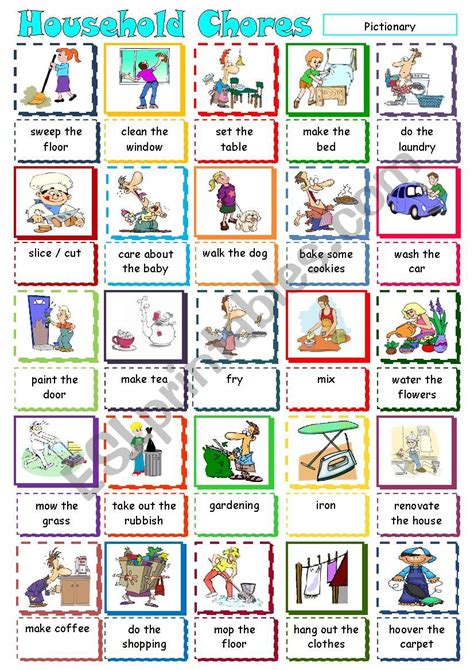 Household Chores

Pictionary

sweep the floor

clean the window

set the table

make the bed

do the laundry

slice / cut

care about the baby

walk the dog

bake some cookies

wash the car

paint the door

make tea

fry

mix

water the flowers

mow the grass

take out the rubbish

gardening

iron

renovate the house

make coffee

do the shopping

mop the floor

hang out the clothes

hoover the carpet

ESLprintables.com